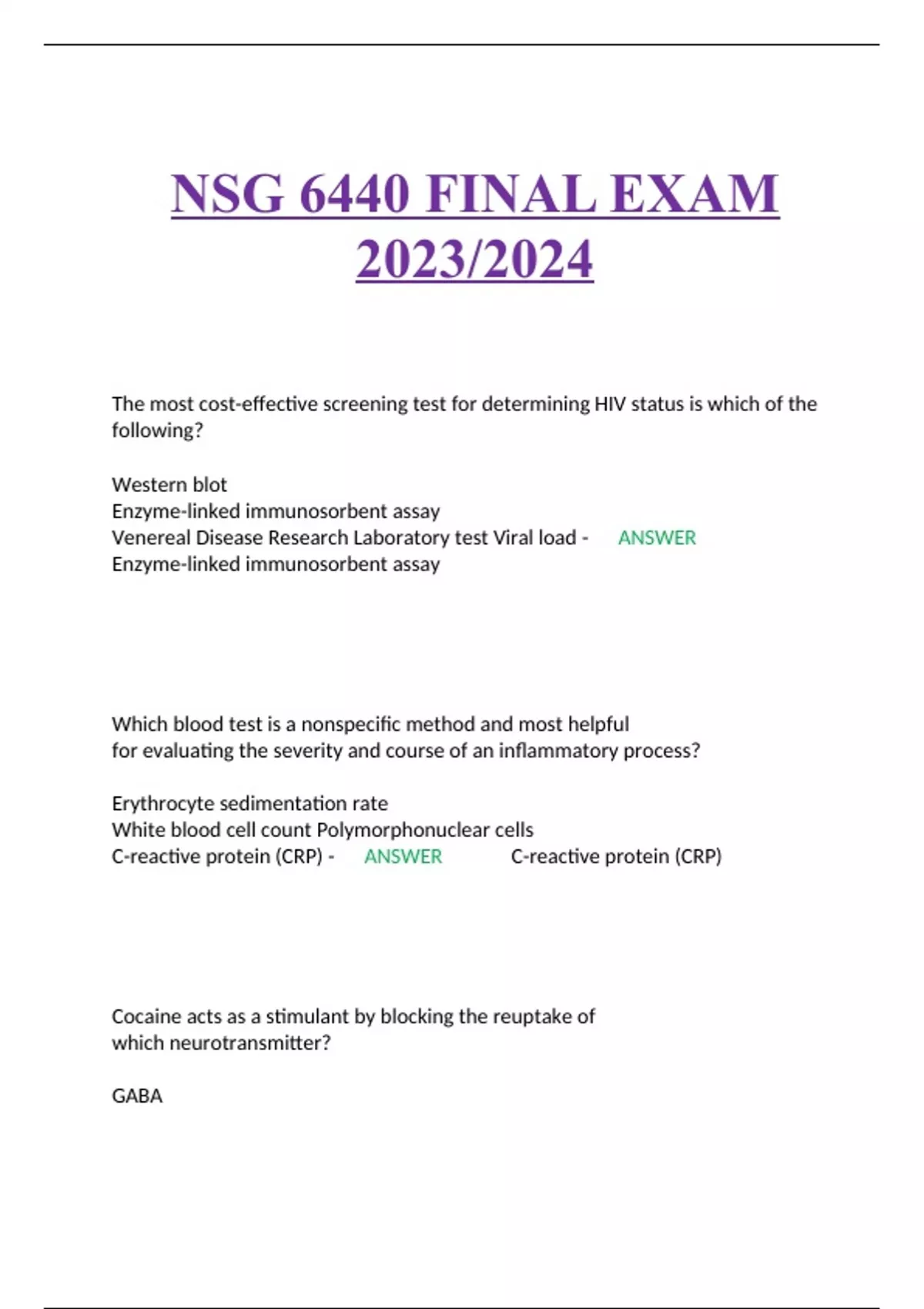 NSG 6440 FINAL EXAM 2023/2024

The most cost-effective screening test for determining HIV status is which of the following?

Western blot
Enzyme-linked immunosorbent assay
Venereal Disease Research Laboratory test Viral load - ANSWER Enzyme-linked immunosorbent assay

Which blood test is a nonspecific method and most helpful for evaluating the severity and course of an inflammatory process?

Erythrocyte sedimentation rate
White blood cell count Polymorphonuclear cells
C-reactive protein (CRP) - ANSWER C-reactive protein (CRP)

Cocaine acts as a stimulant by blocking the reuptake of which neurotransmitter?

GABA